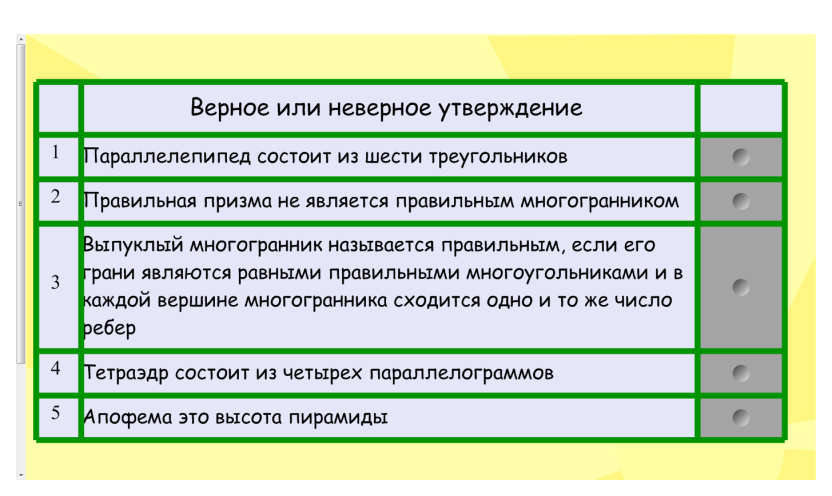 |  | Верное или неверное утверждение |  |
|---|---|---|
| 1 | Параллелепипед состоит из шести треугольников |  |
| 2 | Правильная призма не является правильным многогранником |  |
| 3 | Выпуклый многогранник называется правильным, если его грани являются равными правильными многоугольниками и в каждой вершине многогранника сходится одно и то же число ребер |  |
| 4 | Тетраэдр состоит из четырех параллелограммов |  |
| 5 | Апофема это высота пирамиды |  |